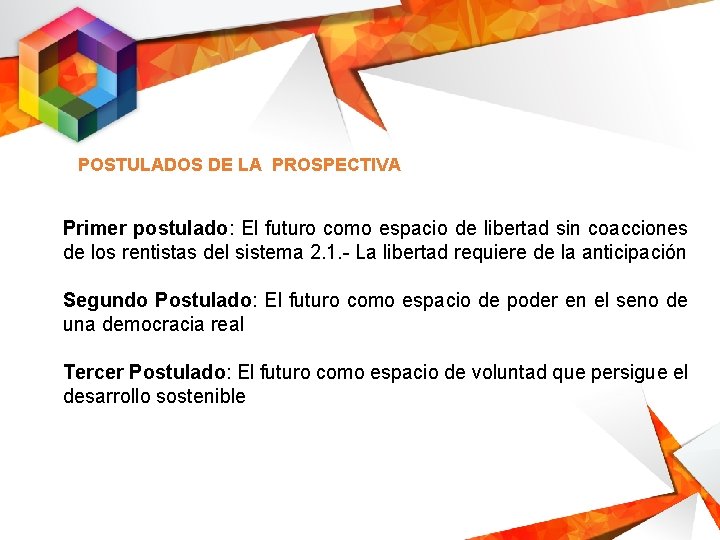 POSTULADOS DE LA PROSPECTIVA

Primer postulado: El futuro como espacio de libertad sin coacciones de los rentistas del sistema 2.1.- La libertad requiere de la anticipación

Segundo Postulado: El futuro como espacio de poder en el seno de una democracia real

Tercer Postulado: El futuro como espacio de voluntad que persigue el desarrollo sostenible